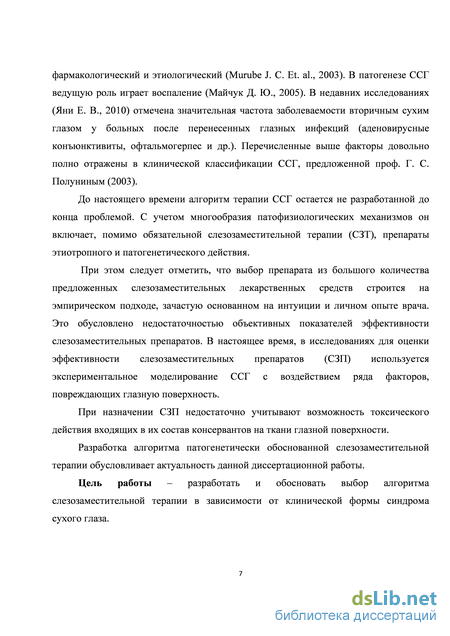 фармакологический и этиологический (Murube J. C. Et. al., 2003). В патогенезе ССГ ведущую роль играет воспаление (Майчук Д. Ю., 2005). В недавних исследованиях (Яни Е. В., 2010) отмечена значительная частота заболеваемости вторичным сухим глазом у больных после перенесенных глазных инфекций (аденовирусные конъюнктивиты, офтальмогерпес и др.). Перечисленные выше факторы довольно полно отражены в клинической классификации ССГ, предложенной проф. Г. С. Полуниным (2003).

До настоящего времени алгоритм терапии ССГ остается не разработанной до конца проблемой. С учетом многообразия патофизиологических механизмов он включает, помимо обязательной слезозаместительной терапии (СЗТ), препараты этиотропного и патогенетического действия.

При этом следует отметить, что выбор препарата из большого количества предложенных слезозаместительных лекарственных средств строится на эмпирическом подходе, зачастую основанном на интуиции и личном опыте врача. Это обусловлено недостаточностью объективных показателей эффективности слезозаместительных препаратов. В настоящее время, в исследованиях для оценки эффективности слезозаместительных препаратов (СЗП) используется экспериментальное моделирование ССГ с воздействием ряда факторов, повреждающих глазную поверхность.

При назначении СЗП недостаточно учитывают возможность токсического действия входящих в их состав консервантов на ткани глазной поверхности.

Разработка алгоритма патогенетически обоснованной слезозаместительной терапии обусловливает актуальность данной диссертационной работы.

Цель работы – разработать и обосновать выбор алгоритма слезозаместительной терапии в зависимости от клинической формы синдрома сухого глаза.

7

dsLib.net
библиотека диссертаций